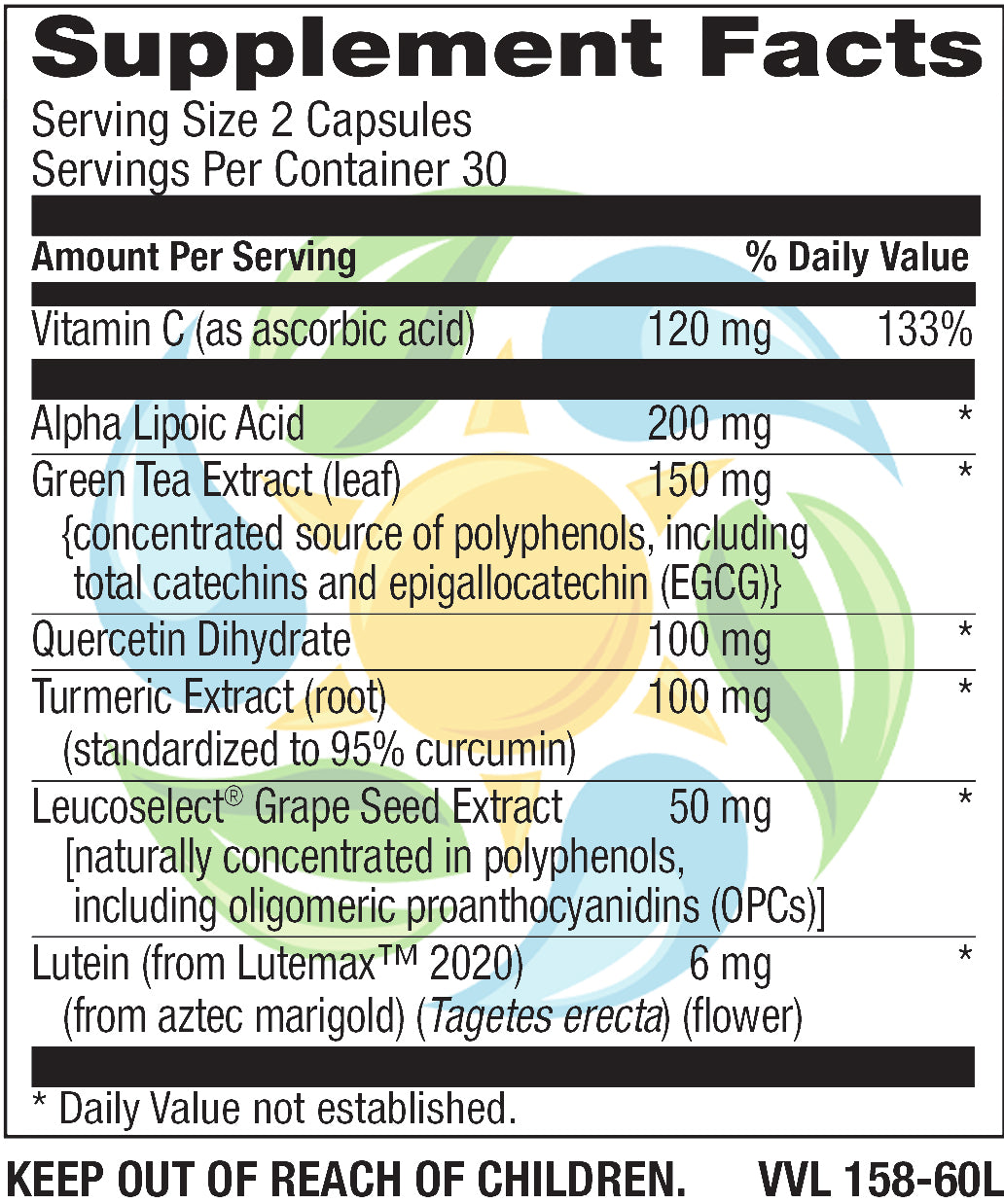 Supplement Facts
Serving Size 2 Capsules
Servings Per Container 30

| Amount Per Serving | | % Daily Value |
|---|---|---|
| Vitamin C (as ascorbic acid) | 120 mg | 133% |
| Alpha Lipoic Acid | 200 mg | * |
| Green Tea Extract (leaf) {concentrated source of polyphenols, including total catechins and epigallocatechin (EGCG)} | 150 mg | * |
| Quercetin Dihydrate | 100 mg | * |
| Turmeric Extract (root) (standardized to 95% curcumin) | 100 mg | * |
| Leucoselect® Grape Seed Extract [naturally concentrated in polyphenols, including oligomeric proanthocyanidins (OPCs)] | 50 mg | * |
| Lutein (from Lutemax™ 2020) (from aztec marigold) (Tagetes erecta) (flower) | 6 mg | * |

* Daily Value not established.

KEEP OUT OF REACH OF CHILDREN. VVL 158-60L